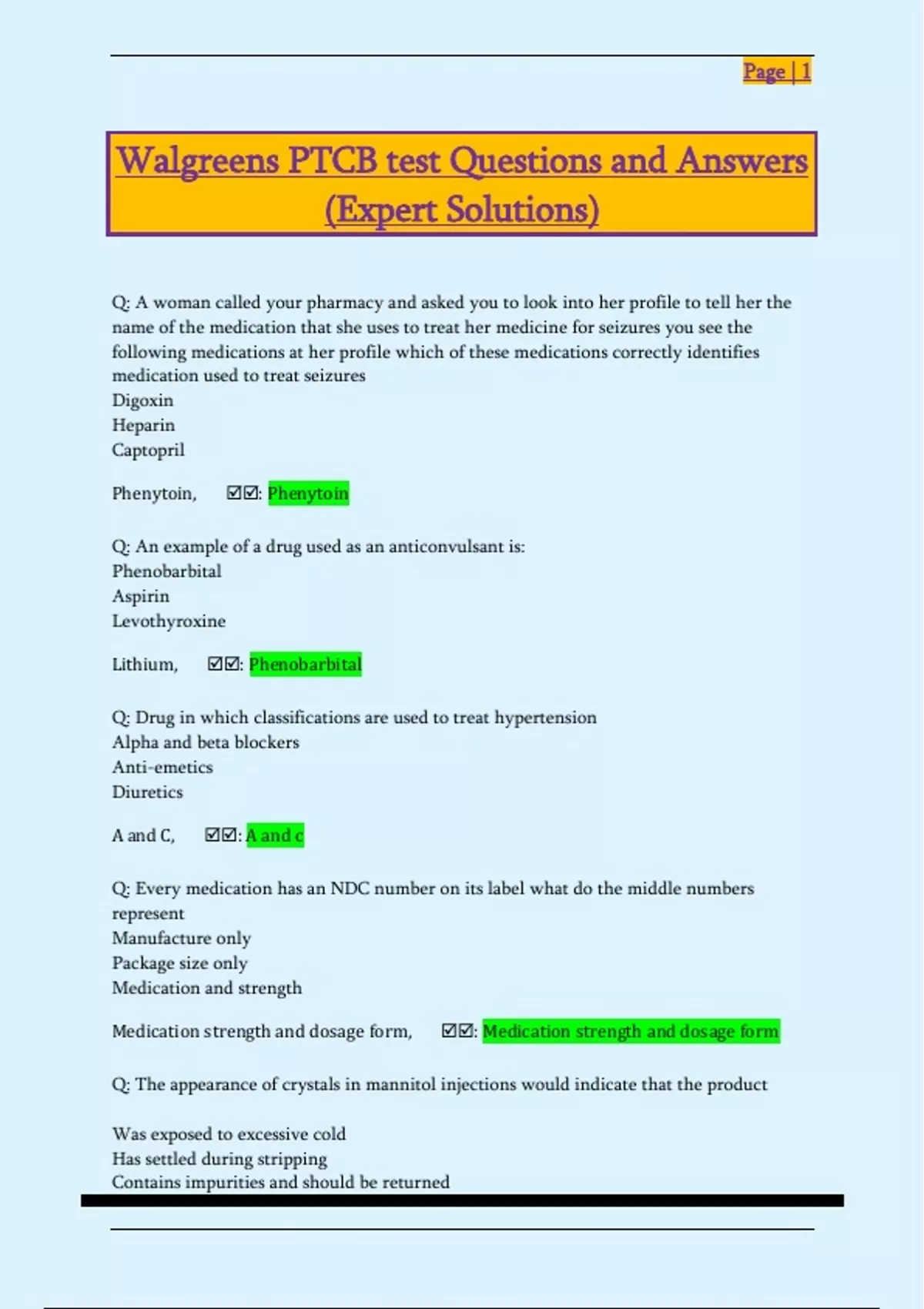 Page | 1

Walgreens PTCB test Questions and Answers (Expert Solutions)

Q: A woman called your pharmacy and asked you to look into her profile to tell her the name of the medication that she uses to treat her medicine for seizures you see the following medications at her profile which of these medications correctly identifies medication used to treat seizures
Digoxin
Heparin
Captopril

Phenytoin, ☑☑: Phenytoin

Q: An example of a drug used as an anticonvulsant is:
Phenobarbital
Aspirin
Levothyroxine

Lithium, ☑☑: Phenobarbital

Q: Drug in which classifications are used to treat hypertension
Alpha and beta blockers
Anti-emetics
Diuretics

A and C, ☑☑: A and c

Q: Every medication has an NDC number on its label what do the middle numbers represent
Manufacture only
Package size only
Medication and strength

Medication strength and dosage form, ☑☑: Medication strength and dosage form

Q: The appearance of crystals in mannitol injections would indicate that the product

Was exposed to excessive cold
Has settled during stripping
Contains impurities and should be returned